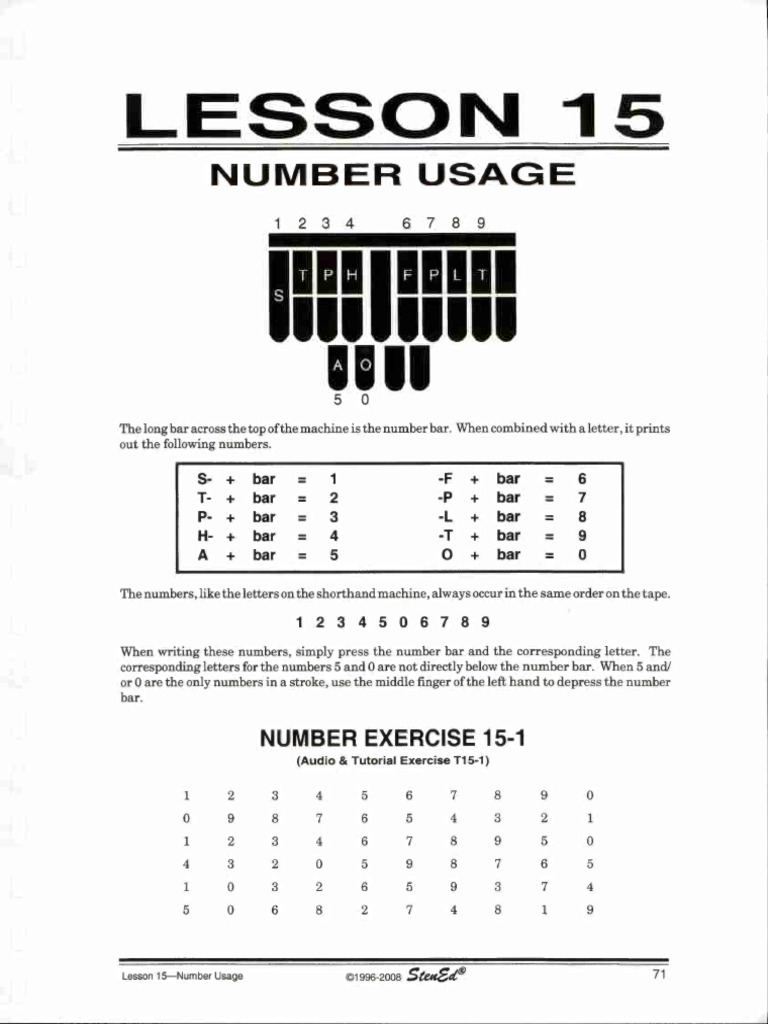 LESSON 15

NUMBER USAGE

1 2 3 4 6 7 8 9

S T P H F P L T

A O

5 0

The long bar across the top of the machine is the number bar. When combined with a letter, it prints out the following numbers.

| S- | + | bar | = | 1 | -F | + | bar | = | 6 |
|---|---|---|---|---|---|---|---|---|---|
| T- | + | bar | = | 2 | -P | + | bar | = | 7 |
| P- | + | bar | = | 3 | -L | + | bar | = | 8 |
| H- | + | bar | = | 4 | -T | + | bar | = | 9 |
| A | + | bar | = | 5 | O | + | bar | = | 0 |

The numbers, like the letters on the shorthand machine, always occur in the same order on the tape.

1 2 3 4 5 0 6 7 8 9

When writing these numbers, simply press the number bar and the corresponding letter. The corresponding letters for the numbers 5 and 0 are not directly below the number bar. When 5 and/or 0 are the only numbers in a stroke, use the middle finger of the left hand to depress the number bar.

NUMBER EXERCISE 15-1

(Audio & Tutorial Exercise T15-1)

| 1 | 2 | 3 | 4 | 5 | 6 | 7 | 8 | 9 | 0 |
|---|---|---|---|---|---|---|---|---|---|
| 0 | 9 | 8 | 7 | 6 | 5 | 4 | 3 | 2 | 1 |
| 1 | 2 | 3 | 4 | 6 | 7 | 8 | 9 | 5 | 0 |
| 4 | 3 | 2 | 0 | 5 | 9 | 8 | 7 | 6 | 5 |
| 1 | 0 | 3 | 2 | 6 | 5 | 9 | 3 | 7 | 4 |
| 5 | 0 | 6 | 8 | 2 | 7 | 4 | 8 | 1 | 9 |

Lesson 15—Number Usage ©1996-2008 StenEd® 71